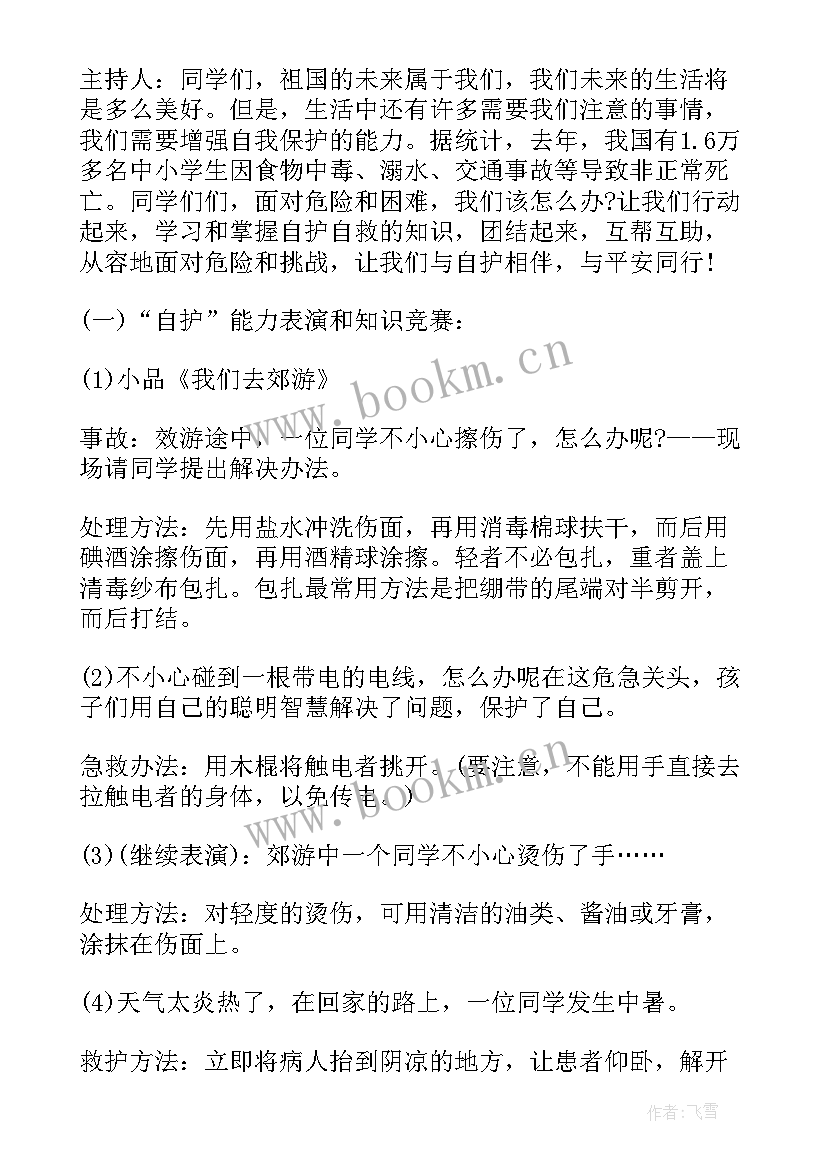 主持人：同学们，祖国的未来属于我们，我们未来的生活将是多么美好。但是，生活中还有许多需要我们注意的事情，我们需要增强自我保护的能力。据统计，去年，我国有1.6万多名中小学生因食物中毒、溺水、交通事故等导致非正常死亡。同学们们，面对危险和困难，我们该怎么办?让我们行动起来，学习和掌握自护自救的知识，团结起来，互帮互助，从容地面对危险和挑战，让我们与自护相伴，与平安同行！

(一)“自护”能力表演和知识竞赛：

(1)小品《我们去郊游》

事故：效游途中，一位同学不小心擦伤了，怎么办呢?——现场请同学提出解决办法。

处理方法：先用盐水冲洗伤面，再用消毒棉球扶干，而后用碘酒涂擦伤面，再用酒精球涂擦。轻者不必包扎，重者盖上清毒纱布包扎。包扎最常用方法是把绷带的尾端对半剪开，而后打结。

(2)不小心碰到一根带电的电线，怎么办呢在这危急关头，孩子们用自己的聪明智慧解决了问题，保护了自己。

急救办法：用木棍将触电者挑开。(要注意，不能用手直接去拉触电者的身体，以免传电。)

(3)(继续表演)：郊游中一个同学不小心烫伤了手……

处理方法：对轻度的烫伤，可用清洁的油类、酱油或牙膏，涂抹在伤面上。

(4)天气太炎热了，在回家的路上，一位同学发生中暑。

救护方法：立即将病人抬到阴凉的地方，让患者仰卧，解开

www.bookm.cn

www.bookm.cn

作者：飞雪